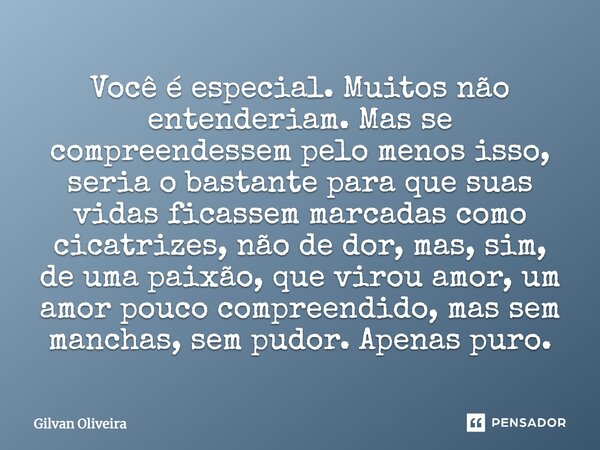 Você é especial. Muitos não entenderiam. Mas se compreendessem pelo menos isso, seria o bastante para que suas vidas ficassem marcadas como cicatrizes, não de dor, mas, sim, de uma paixão, que virou amor, um amor pouco compreendido, mas sem manchas, sem pudor. Apenas puro.

Gilvan Oliveira

PENSADOR